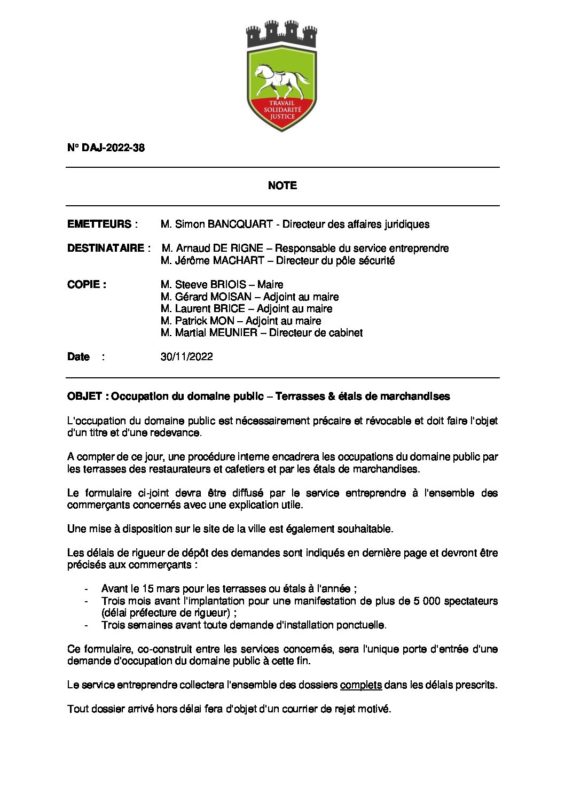 TRAVAIL
SOLIDARITÉ
JUSTICE

N° DAJ-2022-38

NOTE

EMETTEURS : M. Simon BANCQUART - Directeur des affaires juridiques

DESTINATAIRE : M. Arnaud DE RIGNE – Responsable du service entreprendre
M. Jérôme MACHART – Directeur du pôle sécurité

COPIE : M. Steeve BRIOIS – Maire
M. Gérard MOISAN – Adjoint au maire
M. Laurent BRICE – Adjoint au maire
M. Patrick MON – Adjoint au maire
M. Martial MEUNIER – Directeur de cabinet

Date : 30/11/2022

OBJET : Occupation du domaine public – Terrasses & étals de marchandises

L'occupation du domaine public est nécessairement précaire et révocable et doit faire l'objet d'un titre et d'une redevance.

A compter de ce jour, une procédure interne encadrera les occupations du domaine public par les terrasses des restaurateurs et cafetiers et par les étals de marchandises.

Le formulaire ci-joint devra être diffusé par le service entreprendre à l'ensemble des commerçants concernés avec une explication utile.

Une mise à disposition sur le site de la ville est également souhaitable.

Les délais de rigueur de dépôt des demandes sont indiqués en dernière page et devront être précisés aux commerçants :

- Avant le 15 mars pour les terrasses ou étals à l'année ;
- Trois mois avant l'implantation pour une manifestation de plus de 5 000 spectateurs (délai préfecture de rigueur) ;
- Trois semaines avant toute demande d'installation ponctuelle.

Ce formulaire, co-construit entre les services concernés, sera l'unique porte d'entrée d'une demande d'occupation du domaine public à cette fin.

Le service entreprendre collectera l'ensemble des dossiers complets dans les délais prescrits.

Tout dossier arrivé hors délai fera d'objet d'un courrier de rejet motivé.